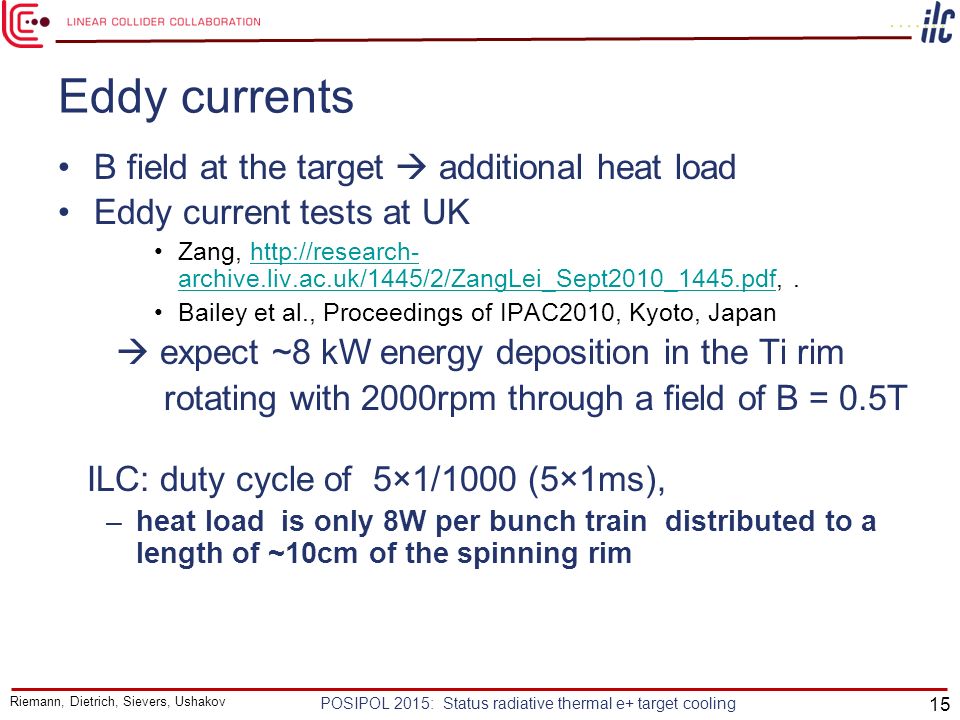 LINEAR COLLIDER COLLABORATION

ilc

Eddy currents

• B field at the target → additional heat load
• Eddy current tests at UK
  • Zang, http://research-archive.liv.ac.uk/1445/2/ZangLei_Sept2010_1445.pdf, .
  • Bailey et al., Proceedings of IPAC2010, Kyoto, Japan

→ expect ~8 kW energy deposition in the Ti rim rotating with 2000rpm through a field of B = 0.5T

ILC: duty cycle of 5×1/1000 (5×1ms),
– heat load is only 8W per bunch train distributed to a length of ~10cm of the spinning rim

Riemann, Dietrich, Sievers, Ushakov

POSIPOL 2015: Status radiative thermal e+ target cooling

15